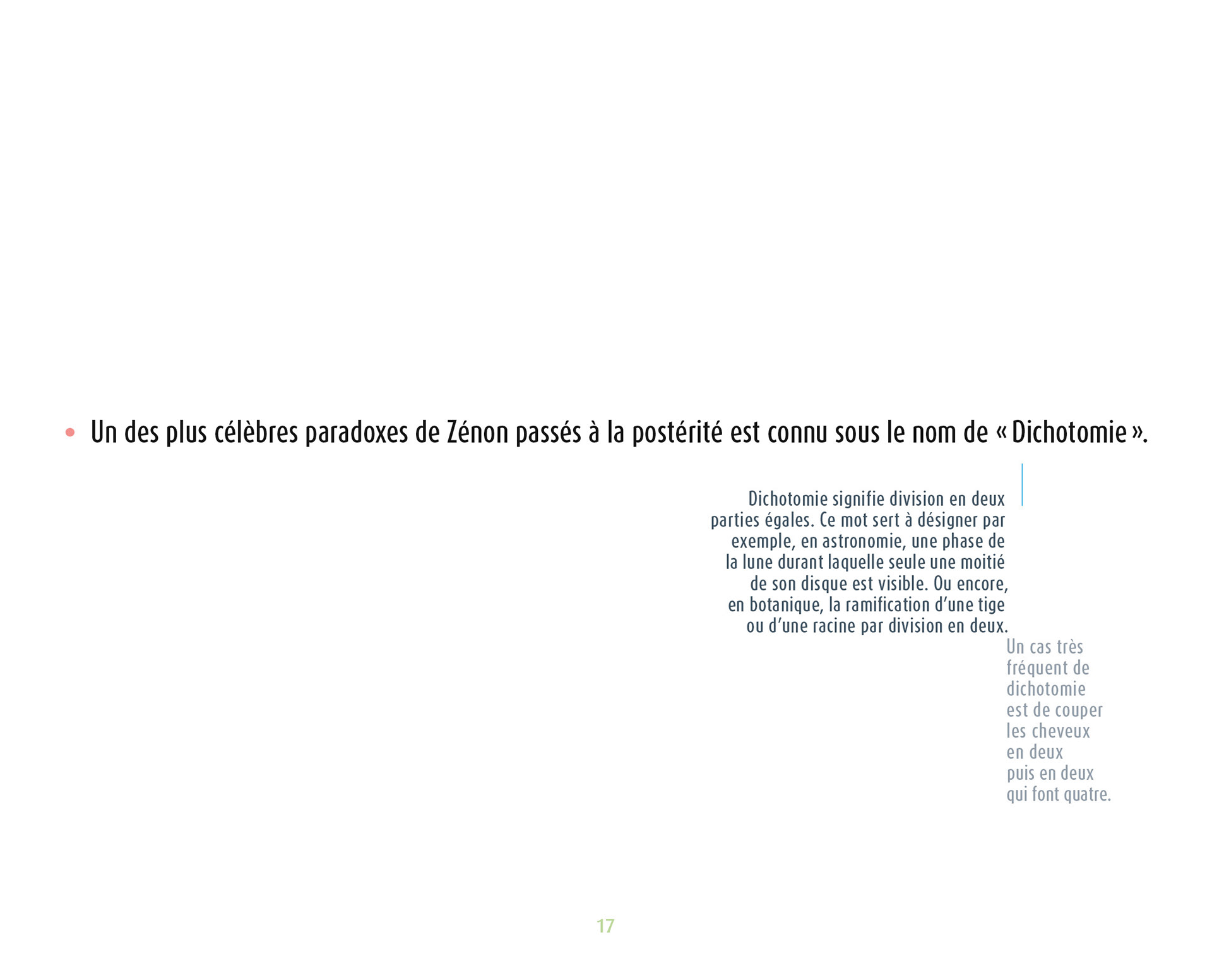 • Un des plus célèbres paradoxes de Zénon passés à la postérité est connu sous le nom de « Dichotomie ».

Dichotomie signifie division en deux parties égales. Ce mot sert à désigner par exemple, en astronomie, une phase de la lune durant laquelle seule une moitié de son disque est visible. Ou encore, en botanique, la ramification d'une tige ou d'une racine par division en deux.

Un cas très fréquent de dichotomie est de couper les cheveux en deux puis en deux qui font quatre.

17